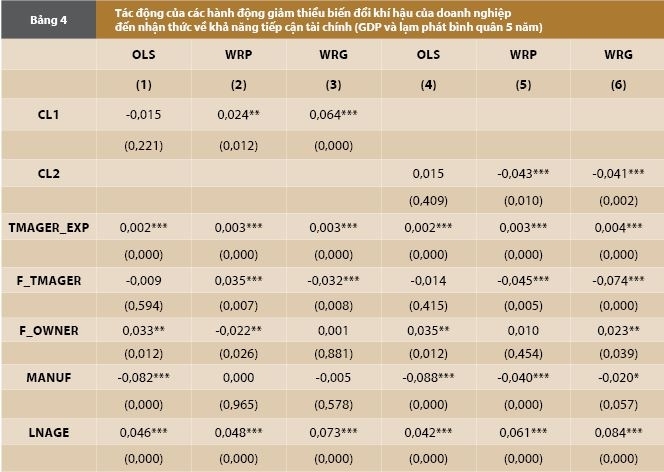 Bảng 4 Tác động của các hành động giảm thiểu biến đổi khí hậu của doanh nghiệp đến nhận thức về khả năng tiếp cận tài chính (GDP và lạm phát bình quân 5 năm)

| | OLS | WRP | WRG | OLS | WRP | WRG |
|---|---|---|---|---|---|---|
| | (1) | (2) | (3) | (4) | (5) | (6) |
| CL1 | -0,015 | 0,024** | 0,064*** | | | |
| | (0,221) | (0,012) | (0,000) | | | |
| CL2 | | | | 0,015 | -0,043*** | -0,041*** |
| | | | | (0,409) | (0,010) | (0,002) |
| TMAGER_EXP | 0,002*** | 0,003*** | 0,003*** | 0,002*** | 0,003*** | 0,004*** |
| | (0,000) | (0,000) | (0,000) | (0,000) | (0,000) | (0,000) |
| F_TMAGER | -0,009 | 0,035*** | -0,032*** | -0,014 | -0,045*** | -0,074*** |
| | (0,594) | (0,007) | (0,008) | (0,415) | (0,005) | (0,000) |
| F_OWNER | 0,033** | -0,022** | 0,001 | 0,035** | 0,010 | 0,023** |
| | (0,012) | (0,026) | (0,881) | (0,012) | (0,454) | (0,039) |
| MANUF | -0,082*** | 0,000 | -0,005 | -0,088*** | -0,040*** | -0,020* |
| | (0,000) | (0,965) | (0,578) | (0,000) | (0,000) | (0,057) |
| LNAGE | 0,046*** | 0,048*** | 0,073*** | 0,042*** | 0,061*** | 0,084*** |
| | (0,000) | (0,000) | (0,000) | (0,000) | (0,000) | (0,000) |